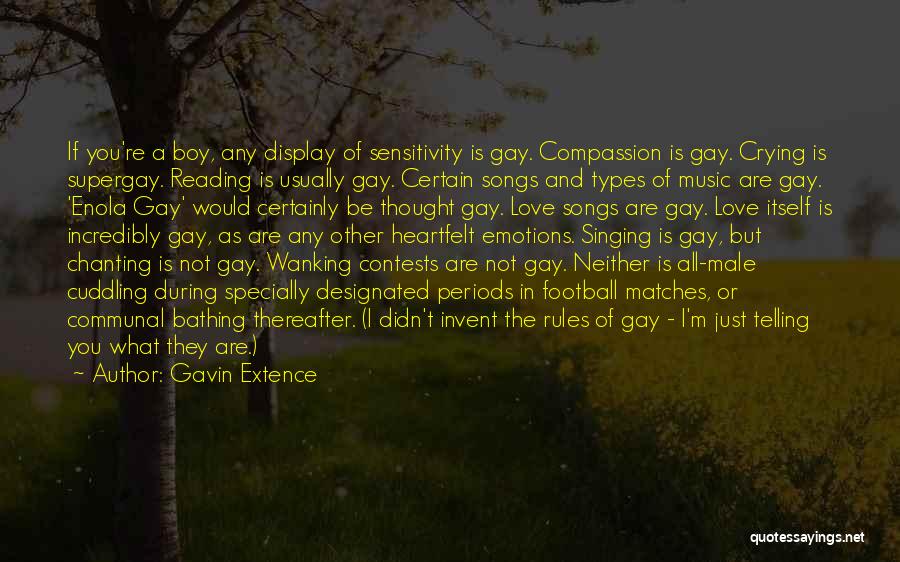 If you're a boy, any display of sensitivity is gay. Compassion is gay. Crying is supergay. Reading is usually gay. Certain songs and types of music are gay. 'Enola Gay' would certainly be thought gay. Love songs are gay. Love itself is incredibly gay, as are any other heartfelt emotions. Singing is gay, but chanting is not gay. Wanking contests are not gay. Neither is all-male cuddling during specially designated periods in football matches, or communal bathing thereafter. (I didn't invent the rules of gay - I'm just telling you what they are.)

~ Author: Gavin Extence

quotessayings.net